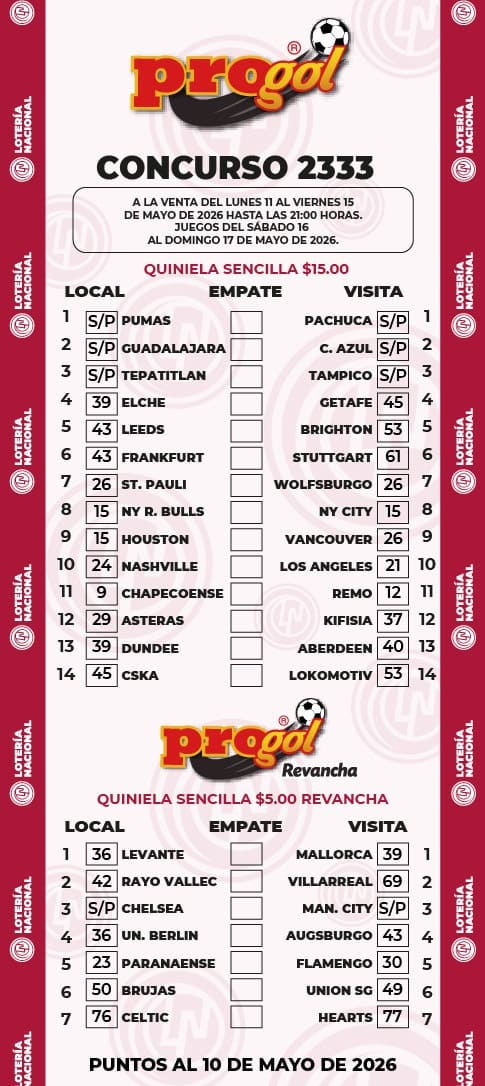 LOTERÍA NACIONAL

progol®

CONCURSO 2333

A LA VENTA DEL LUNES 11 AL VIERNES 15 DE MAYO DE 2026 HASTA LAS 21:00 HORAS. JUEGOS DEL SÁBADO 16 AL DOMINGO 17 DE MAYO DE 2026.

QUINIELA SENCILLA $15.00

| | LOCAL | | EMPATE | VISITA | | |
|---|---|---|---|---|---|---|
| 1 | S/P | PUMAS | | PACHUCA | S/P | 1 |
| 2 | S/P | GUADALAJARA | | C. AZUL | S/P | 2 |
| 3 | S/P | TEPATITLAN | | TAMPICO | S/P | 3 |
| 4 | 39 | ELCHE | | GETAFE | 45 | 4 |
| 5 | 43 | LEEDS | | BRIGHTON | 53 | 5 |
| 6 | 43 | FRANKFURT | | STUTTGART | 61 | 6 |
| 7 | 26 | ST. PAULI | | WOLFSBURGO | 26 | 7 |
| 8 | 15 | NY R. BULLS | | NY CITY | 15 | 8 |
| 9 | 15 | HOUSTON | | VANCOUVER | 26 | 9 |
| 10 | 24 | NASHVILLE | | LOS ANGELES | 21 | 10 |
| 11 | 9 | CHAPECOENSE | | REMO | 12 | 11 |
| 12 | 29 | ASTERAS | | KIFISIA | 37 | 12 |
| 13 | 39 | DUNDEE | | ABERDEEN | 40 | 13 |
| 14 | 45 | CSKA | | LOKOMOTIV | 53 | 14 |

progol® Revancha

QUINIELA SENCILLA $5.00 REVANCHA

| | LOCAL | | EMPATE | VISITA | | |
|---|---|---|---|---|---|---|
| 1 | 36 | LEVANTE | | MALLORCA | 39 | 1 |
| 2 | 42 | RAYO VALLEC | | VILLARREAL | 69 | 2 |
| 3 | S/P | CHELSEA | | MAN. CITY | S/P | 3 |
| 4 | 36 | UN. BERLIN | | AUGSBURGO | 43 | 4 |
| 5 | 23 | PARANAENSE | | FLAMENGO | 30 | 5 |
| 6 | 50 | BRUJAS | | UNION SG | 49 | 6 |
| 7 | 76 | CELTIC | | HEARTS | 77 | 7 |

PUNTOS AL 10 DE MAYO DE 2026